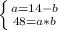 $\begin{cases} a=14-b \\ 48=a*b \end{cases}$